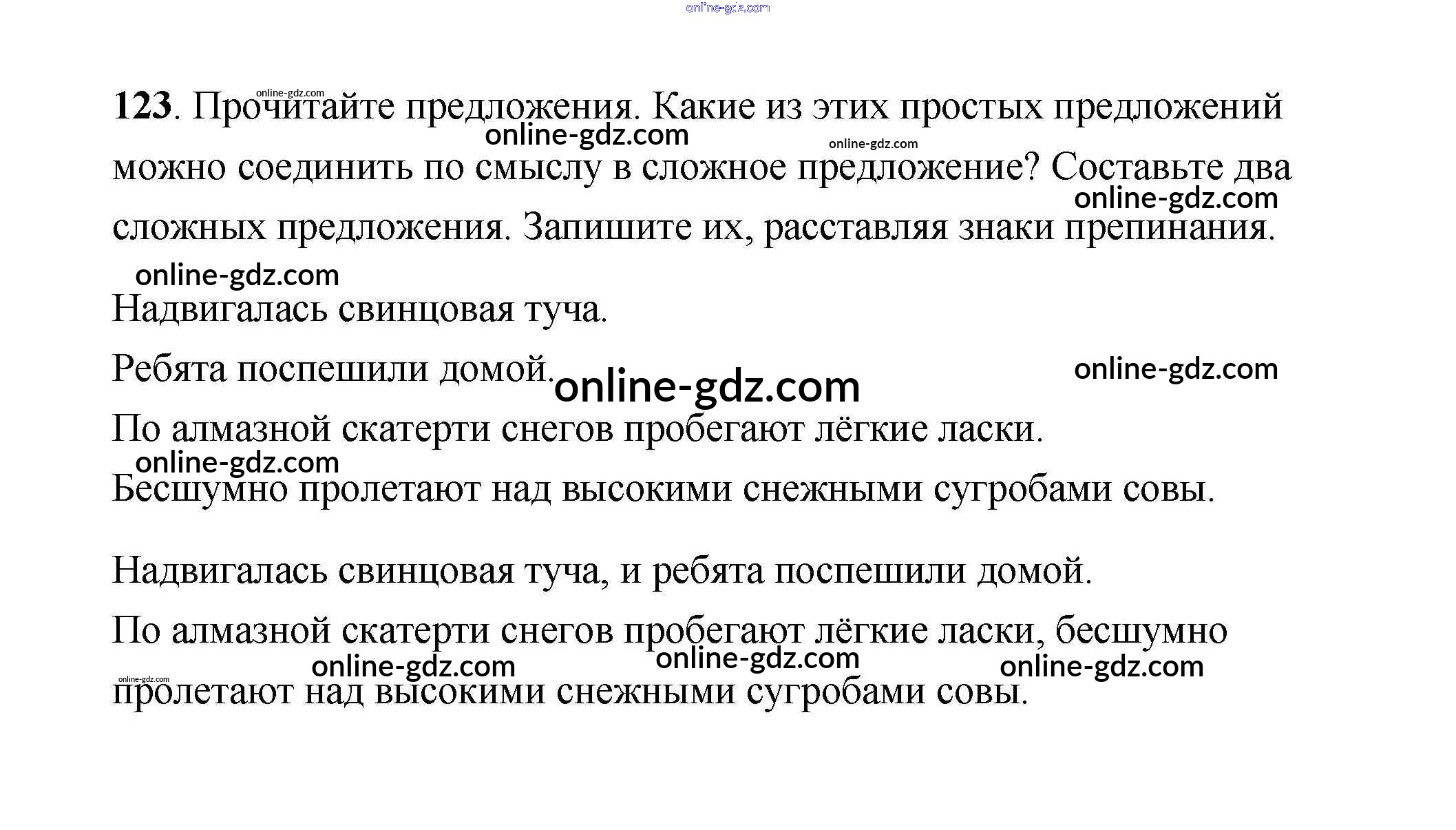 123. Прочитайте предложения. Какие из этих простых предложений можно соединить по смыслу в сложное предложение? Составьте два сложных предложения. Запишите их, расставляя знаки препинания.

Надвигалась свинцовая туча.

Ребята поспешили домой.

По алмазной скатерти снегов пробегают лёгкие ласки.

Бесшумно пролетают над высокими снежными сугробами совы.

Надвигалась свинцовая туча, и ребята поспешили домой.

По алмазной скатерти снегов пробегают лёгкие ласки, бесшумно пролетают над высокими снежными сугробами совы.

online-gdz.com